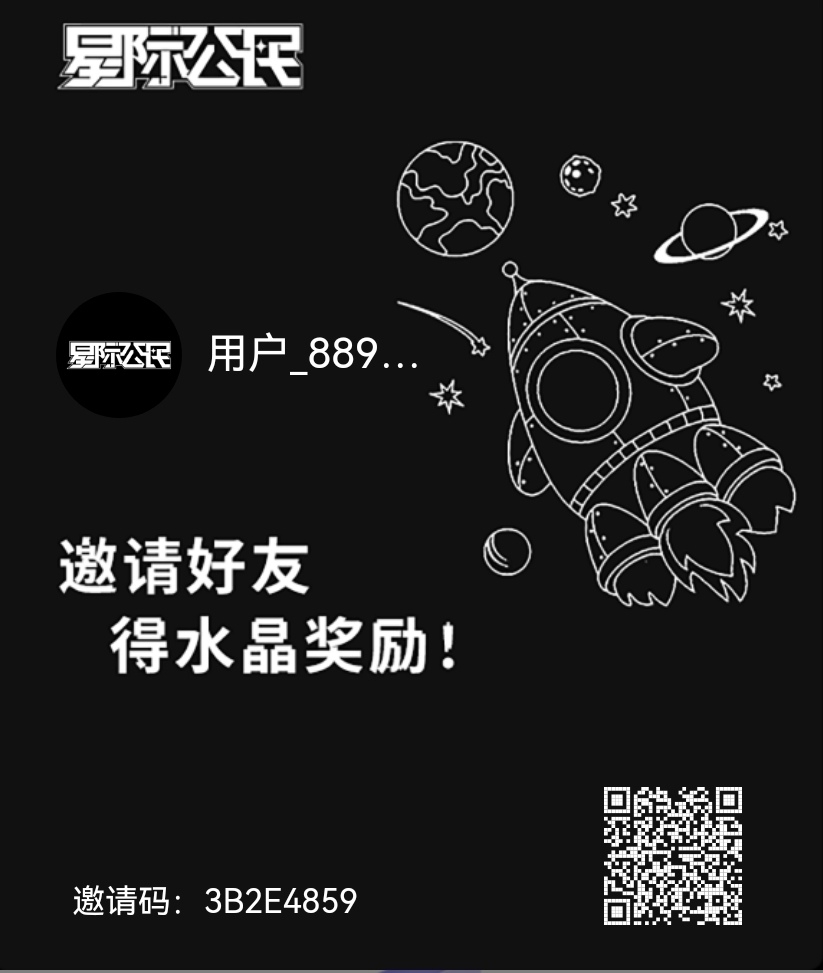 星际公民

星际公民

用户_889...

邀请好友
得水晶奖励！

邀请码：3B2E4859